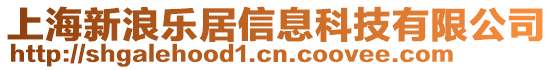 上海新浪乐居信息科技有限公司
http://shgalehood1.cn.coovee.com